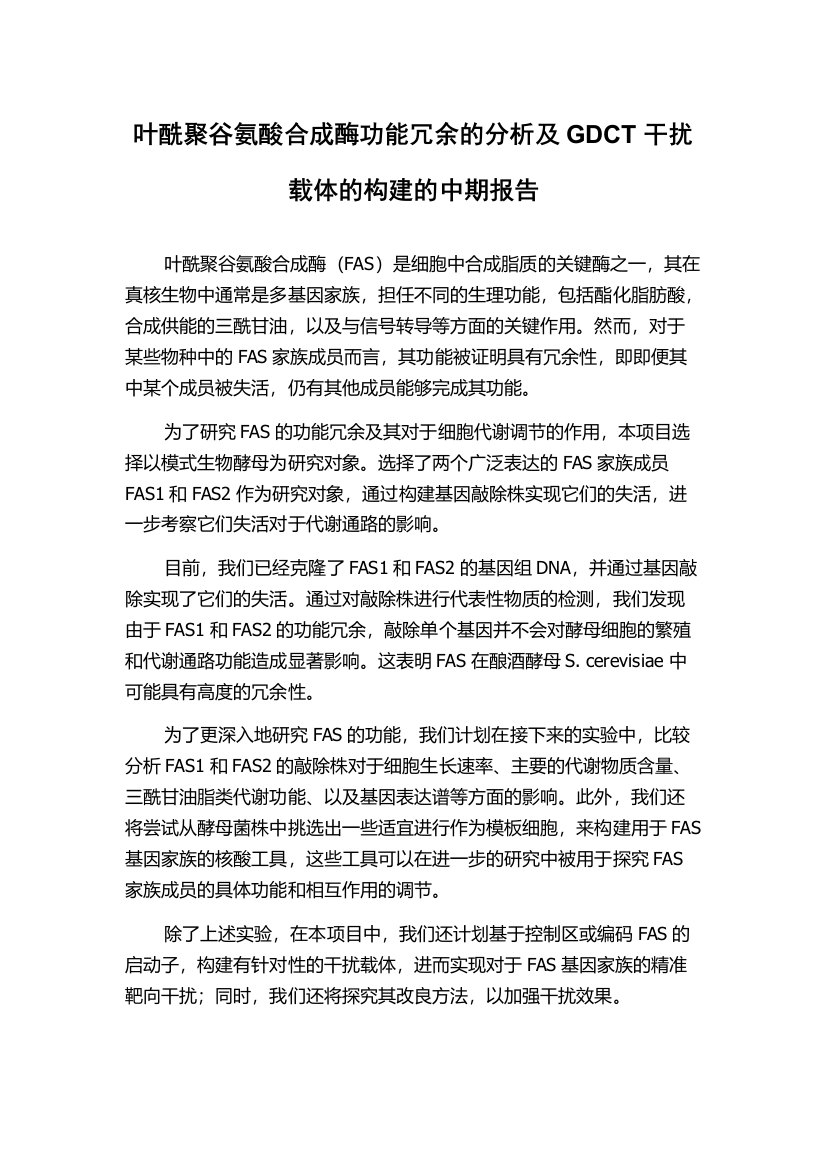 叶酰聚谷氨酸合成酶功能冗余的分析及 GDCT 干扰载体的构建的中期报告

叶酰聚谷氨酸合成酶（FAS）是细胞中合成脂质的关键酶之一，其在真核生物中通常是多基因家族，担任不同的生理功能，包括酯化脂肪酸，合成供能的三酰甘油，以及与信号转导等方面的关键作用。然而，对于某些物种中的 FAS 家族成员而言，其功能被证明具有冗余性，即即便其中某个成员被失活，仍有其他成员能够完成其功能。

为了研究 FAS 的功能冗余及其对于细胞代谢调节的作用，本项目选择以模式生物酵母为研究对象。选择了两个广泛表达的 FAS 家族成员 FAS1 和 FAS2 作为研究对象，通过构建基因敲除株实现它们的失活，进一步考察它们失活对于代谢通路的影响。

目前，我们已经克隆了 FAS1 和 FAS2 的基因组 DNA，并通过基因敲除实现了它们的失活。通过对敲除株进行代表性物质的检测，我们发现由于 FAS1 和 FAS2 的功能冗余，敲除单个基因并不会对酵母细胞的繁殖和代谢通路功能造成显著影响。这表明 FAS 在酿酒酵母 S. cerevisiae 中可能具有高度的冗余性。

为了更深入地研究 FAS 的功能，我们计划在接下来的实验中，比较分析 FAS1 和 FAS2 的敲除株对于细胞生长速率、主要的代谢物质含量、三酰甘油脂类代谢功能、以及基因表达谱等方面的影响。此外，我们还将尝试从酵母菌株中挑选出一些适宜进行作为模板细胞，来构建用于 FAS 基因家族的核酸工具，这些工具可以在进一步的研究中被用于探究 FAS 家族成员的具体功能和相互作用的调节。

除了上述实验，在本项目中，我们还计划基于控制区或编码 FAS 的启动子，构建有针对性的干扰载体，进而实现对于 FAS 基因家族的精准靶向干扰；同时，我们还将探究其改良方法，以加强干扰效果。